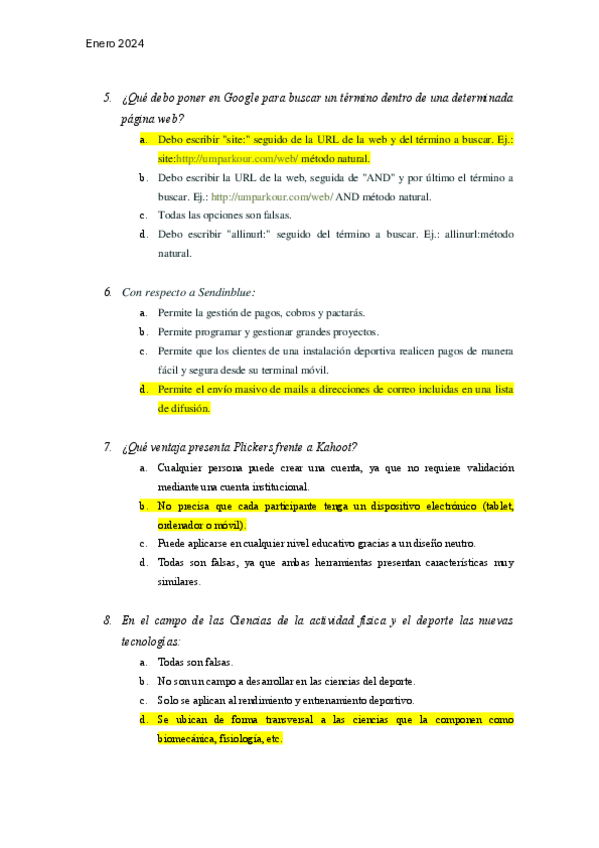 Enero 2024

5. ¿Qué debo poner en Google para buscar un término dentro de una determinada página web?

a. Debo escribir "site:" seguido de la URL de la web y del término a buscar. Ej.: site:http://umparkour.com/web/ método natural.
b. Debo escribir la URL de la web, seguida de "AND" y por último el término a buscar. Ej.: http://umparkour.com/web/ AND método natural.
c. Todas las opciones son falsas.
d. Debo escribir "allinurl:" seguido del término a buscar. Ej.: allinurl:método natural.

6. Con respecto a Sendinblue:

a. Permite la gestión de pagos, cobros y pactarás.
b. Permite programar y gestionar grandes proyectos.
c. Permite que los clientes de una instalación deportiva realicen pagos de manera fácil y segura desde su terminal móvil.
d. Permite el envío masivo de mails a direcciones de correo incluidas en una lista de difusión.

7. ¿Qué ventaja presenta Plickers frente a Kahoot?

a. Cualquier persona puede crear una cuenta, ya que no requiere validación mediante una cuenta institucional.
b. No precisa que cada participante tenga un dispositivo electrónico (tablet, ordenador o móvil).
c. Puede aplicarse en cualquier nivel educativo gracias a un diseño neutro.
d. Todas son falsas, ya que ambas herramientas presentan características muy similares.

8. En el campo de las Ciencias de la actividad física y el deporte las nuevas tecnologías:

a. Todas son falsas.
b. No son un campo a desarrollar en las ciencias del deporte.
c. Solo se aplican al rendimiento y entrenamiento deportivo.
d. Se ubican de forma transversal a las ciencias que la componen como biomecánica, fisiología, etc.